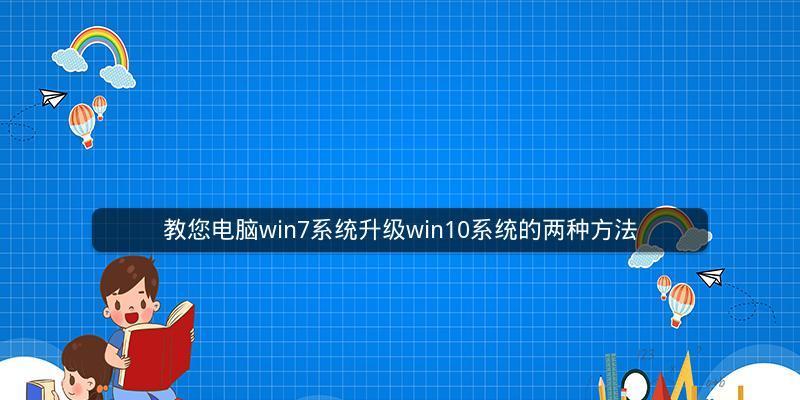 教您电脑win7系统升级win10系统的两种方法